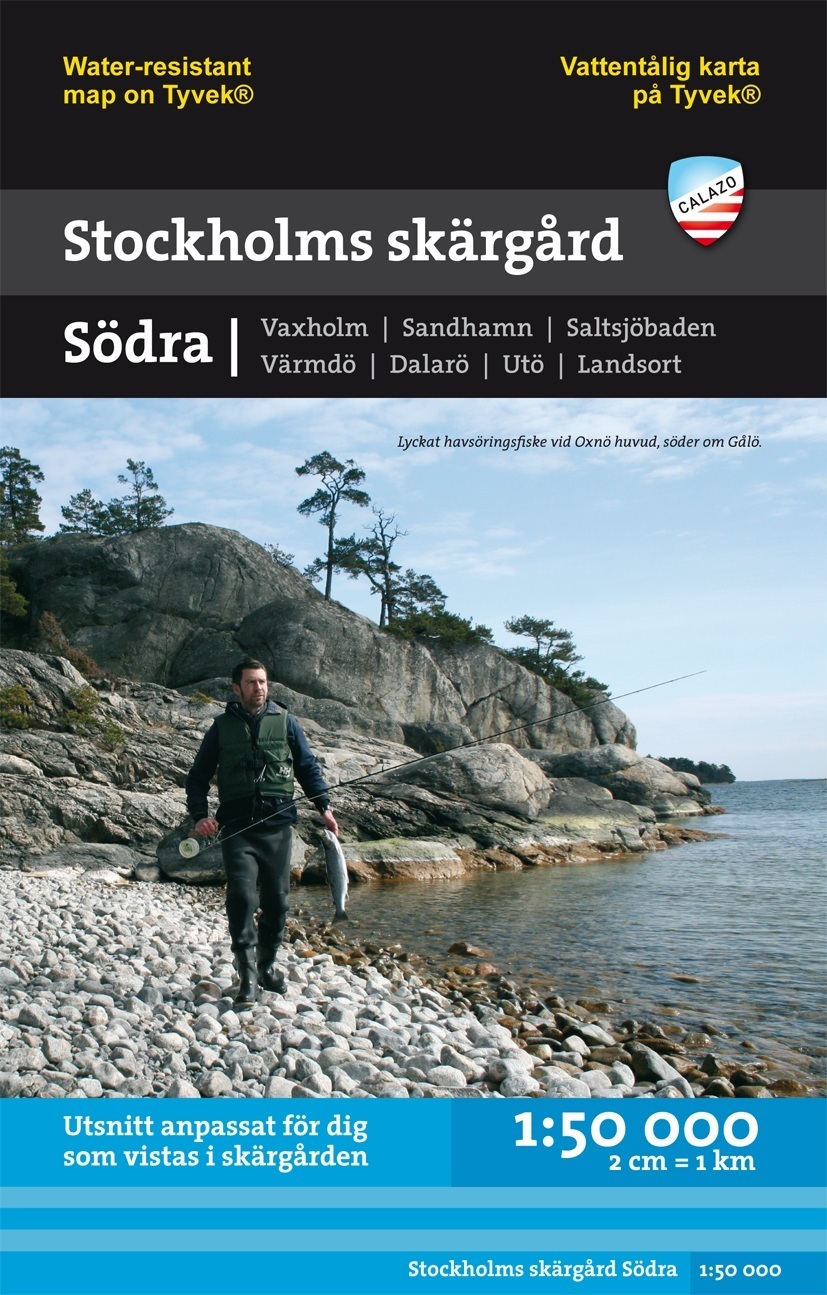 Water-resistant map on Tyvek®

Vattentålig karta på Tyvek®

CALAZO

Stockholms skärgård

Södra | Vaxholm | Sandhamn | Saltsjöbaden
Värmdö | Dalarö | Utö | Landsort

Lyckat havsöringsfiske vid Oxnö huvud, söder om Gålö.

Utsnitt anpassat för dig som vistas i skärgården

1:50 000
2 cm = 1 km

Stockholms skärgård Södra 1:50 000